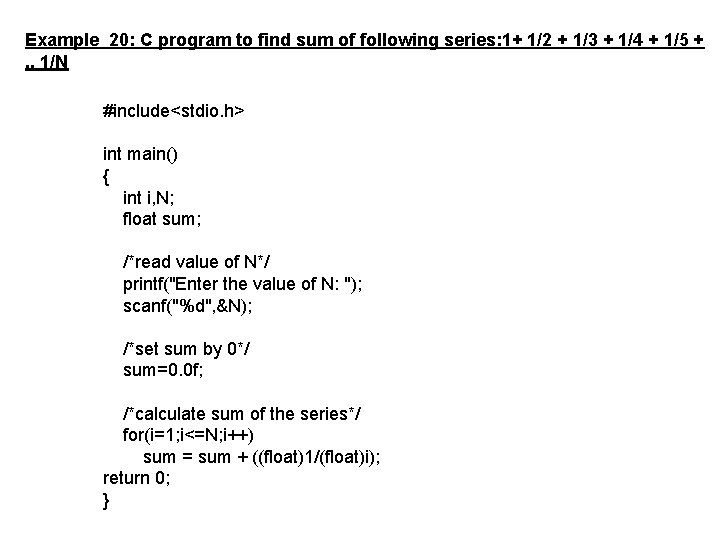 Example 20: C program to find sum of following series:1+ 1/2 + 1/3 + 1/4 + 1/5 + .. 1/N

#include<stdio.h>

int main()
{
int i,N;
float sum;

/*read value of N*/
printf("Enter the value of N: ");
scanf("%d",&N);

/*set sum by 0*/
sum=0.0f;

/*calculate sum of the series*/
for(i=1;i<=N;i++)
sum = sum + ((float)1/(float)i);
return 0;
}